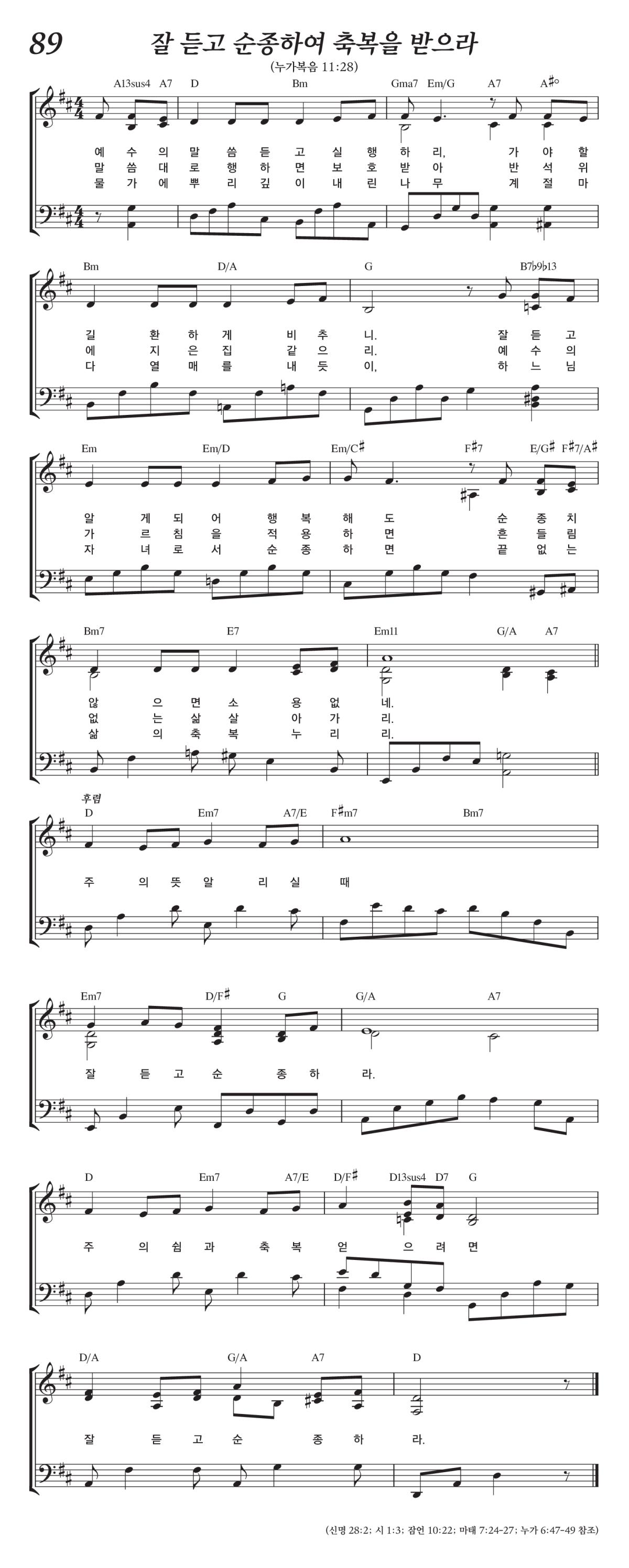 89

잘 듣고 순종하여 축복을 받으라

(누가복음 11:28)

A13sus4 A7 D Bm Gma7 Em/G A7 A♯°

예 수 의 말 씀 듣 고 실 행 하 리, 가 야 할
말 씀 대 로 행 하 면 보 호 받 아 반 석 위
물 가 에 뿌 리 깊 이 내 린 나 무 계 절 마

Bm D/A G B7♭9♭13

길 환 하 게 비 추 니. 잘 듣 고
에 지 은 집 같 으 리. 예 수 의
다 열 매 를 내 듯 이, 하 느 님

Em Em/D Em/C♯ F♯7 E/G♯ F♯7/A♯

알 게 되 어 행 복 해 도 순 종 치
가 르 침 을 적 용 하 면 흔 들 림
자 녀 로 서 순 종 하 면 끝 없 는

Bm7 E7 Em11 G/A A7

않 으 면 소 용 없 네.
없 는 삶 살 아 가 리.
삶 의 축 복 누 리 리.

후렴
D Em7 A7/E F♯m7 Bm7

주 의 뜻 알 리 실 때

Em7 D/F♯ G G/A A7

잘 듣 고 순 종 하 라.

D Em7 A7/E D/F♯ D13sus4 D7 G

주 의 쉼 과 축 복 얻 으 려 면

D/A G/A A7 D

잘 듣 고 순 종 하 라.

(신명 28:2; 시 1:3; 잠언 10:22; 마태 7:24-27; 누가 6:47-49 참조)